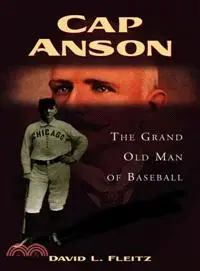 CAP ANSON

CHICAGO

THE GRAND OLD MAN OF BASEBALL

DAVID L. FLEITZ